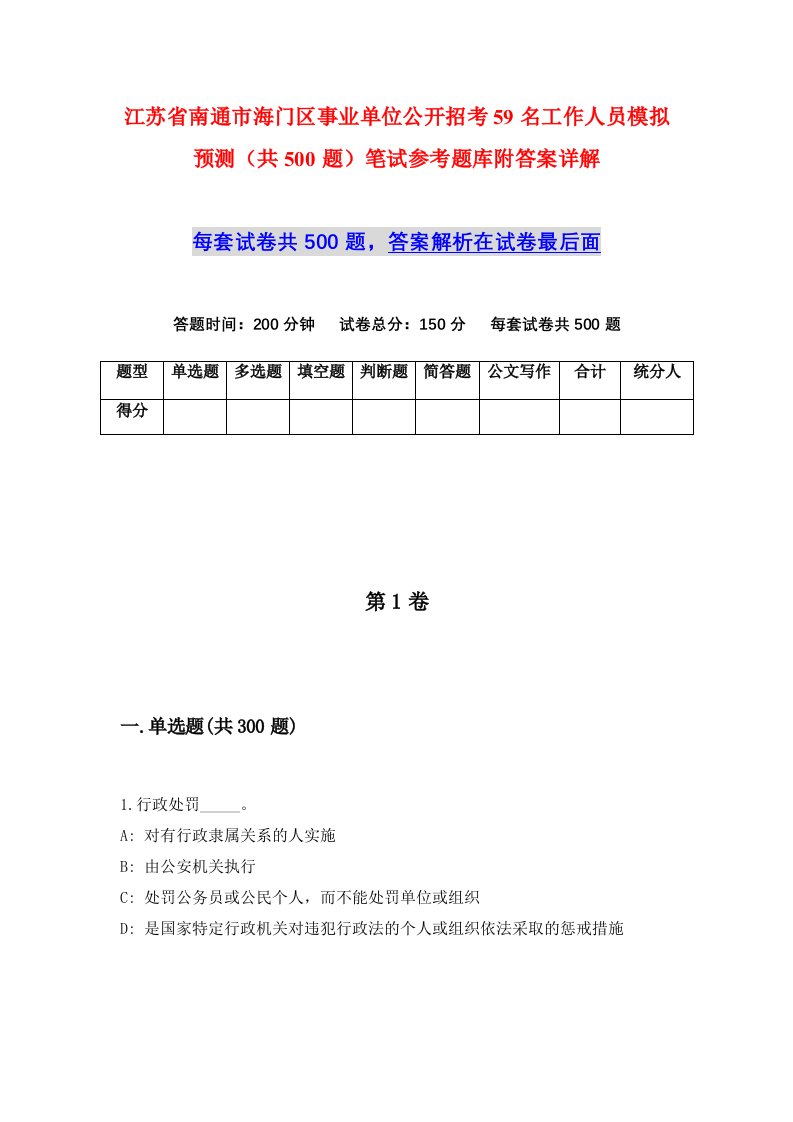 江苏省南通市海门区事业单位公开招考59名工作人员模拟预测（共500题）笔试参考题库附答案详解

每套试卷共500题，答案解析在试卷最后面

答题时间：200分钟　试卷总分：150分　每套试卷共500题

| 题型 | 单选题 | 多选题 | 填空题 | 判断题 | 简答题 | 公文写作 | 合计 | 统分人 |
|---|---|---|---|---|---|---|---|---|
| 得分 | | | | | | | | |

第1卷

一.单选题(共300题)

1.行政处罚_____。
A: 对有行政隶属关系的人实施
B: 由公安机关执行
C: 处罚公务员或公民个人，而不能处罚单位或组织
D: 是国家特定行政机关对违犯行政法的个人或组织依法采取的惩戒措施